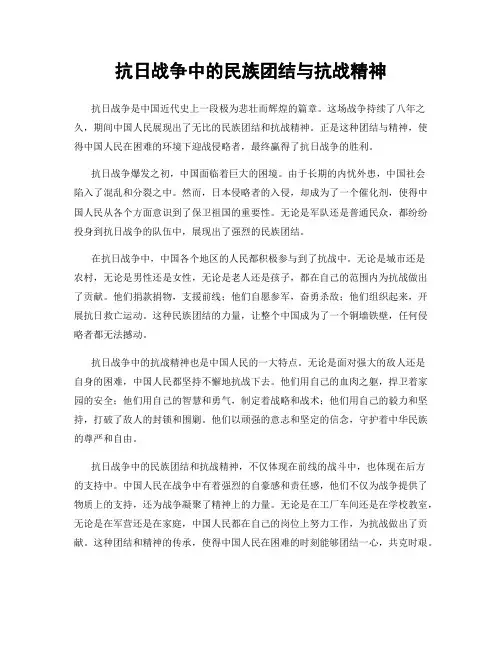 抗日战争中的民族团结与抗战精神

抗日战争是中国近代史上一段极为悲壮而辉煌的篇章。这场战争持续了八年之久，期间中国人民展现出了无比的民族团结和抗战精神。正是这种团结与精神，使得中国人民在困难的环境下迎战侵略者，最终赢得了抗日战争的胜利。

抗日战争爆发之初，中国面临着巨大的困境。由于长期的内忧外患，中国社会陷入了混乱和分裂之中。然而，日本侵略者的入侵，却成为了一个催化剂，使得中国人民从各个方面意识到了保卫祖国的重要性。无论是军队还是普通民众，都纷纷投身到抗日战争的队伍中，展现出了强烈的民族团结。

在抗日战争中，中国各个地区的人民都积极参与到了抗战中。无论是城市还是农村，无论是男性还是女性，无论是老人还是孩子，都在自己的范围内为抗战做出了贡献。他们捐款捐物，支援前线；他们自愿参军，奋勇杀敌；他们组织起来，开展抗日救亡运动。这种民族团结的力量，让整个中国成为了一个铜墙铁壁，任何侵略者都无法撼动。

抗日战争中的抗战精神也是中国人民的一大特点。无论是面对强大的敌人还是自身的困难，中国人民都坚持不懈地抗战下去。他们用自己的血肉之躯，捍卫着家园的安全；他们用自己的智慧和勇气，制定着战略和战术；他们用自己的毅力和坚持，打破了敌人的封锁和围剿。他们以顽强的意志和坚定的信念，守护着中华民族的尊严和自由。

抗日战争中的民族团结和抗战精神，不仅体现在前线的战斗中，也体现在后方的支持中。中国人民在战争中有着强烈的自豪感和责任感，他们不仅为战争提供了物质上的支持，还为战争凝聚了精神上的力量。无论是在工厂车间还是在学校教室，无论是在军营还是在家庭，中国人民都在自己的岗位上努力工作，为抗战做出了贡献。这种团结和精神的传承，使得中国人民在困难的时刻能够团结一心，共克时艰。